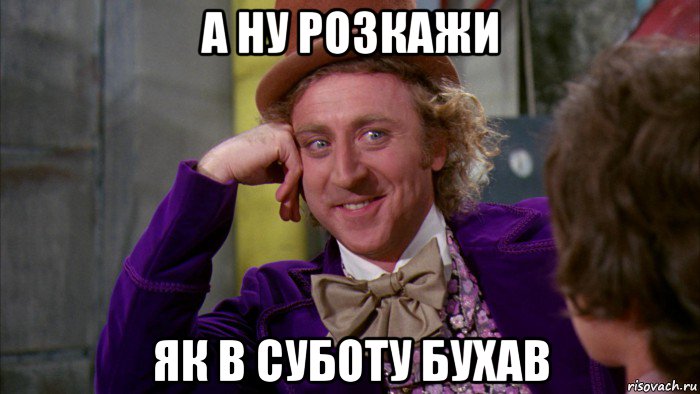 А НУ РОЗКАЖИ

ЯК В СУБОТУ БУХАВ

risovach.ru